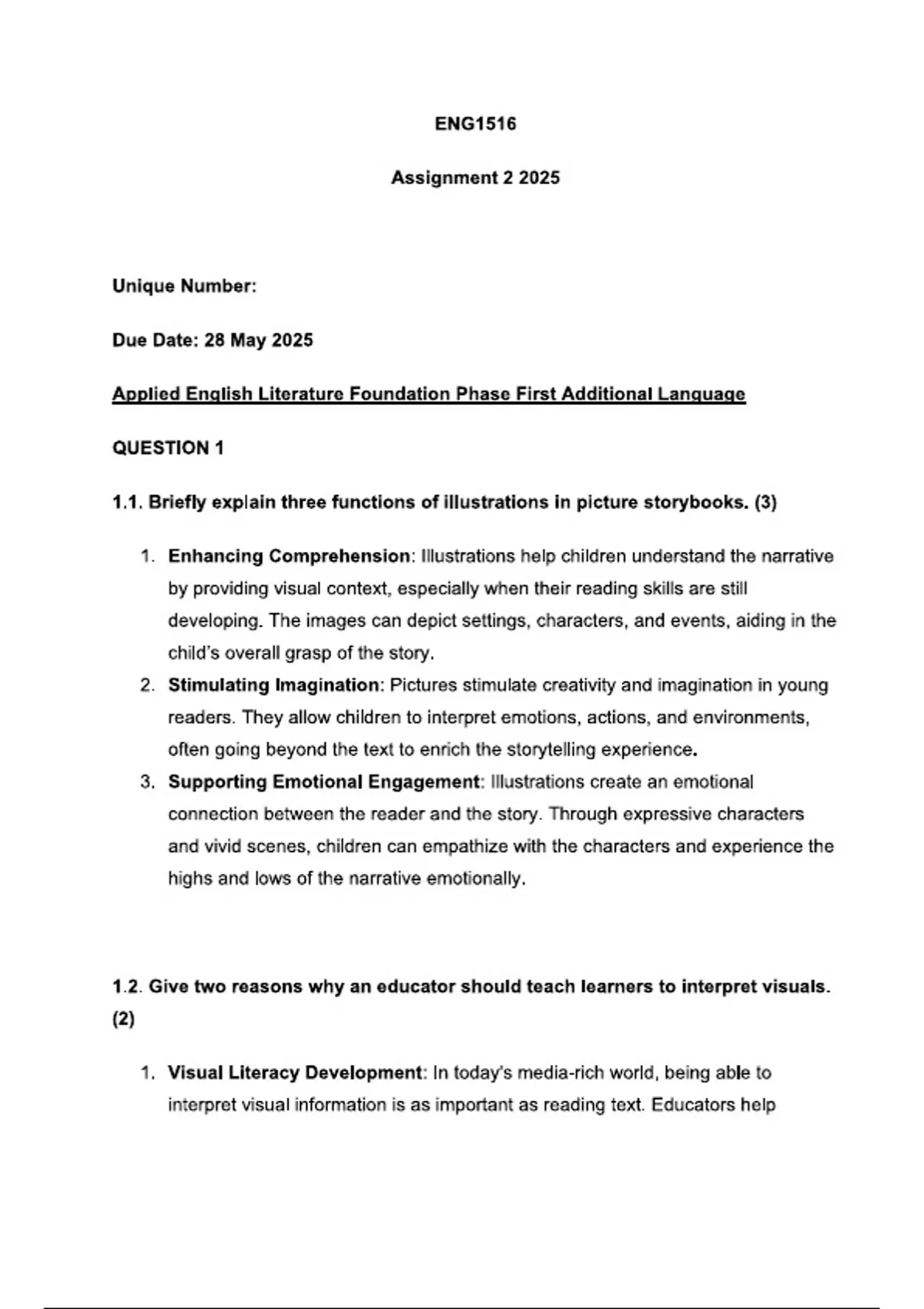 ENG1516

Assignment 2 2025

Unique Number:

Due Date: 28 May 2025

Applied English Literature Foundation Phase First Additional Language

QUESTION 1

1.1. Briefly explain three functions of illustrations in picture storybooks. (3)

1. Enhancing Comprehension: Illustrations help children understand the narrative by providing visual context, especially when their reading skills are still developing. The images can depict settings, characters, and events, aiding in the child's overall grasp of the story.
2. Stimulating Imagination: Pictures stimulate creativity and imagination in young readers. They allow children to interpret emotions, actions, and environments, often going beyond the text to enrich the storytelling experience.
3. Supporting Emotional Engagement: Illustrations create an emotional connection between the reader and the story. Through expressive characters and vivid scenes, children can empathize with the characters and experience the highs and lows of the narrative emotionally.

1.2. Give two reasons why an educator should teach learners to interpret visuals. (2)

1. Visual Literacy Development: In today's media-rich world, being able to interpret visual information is as important as reading text. Educators help